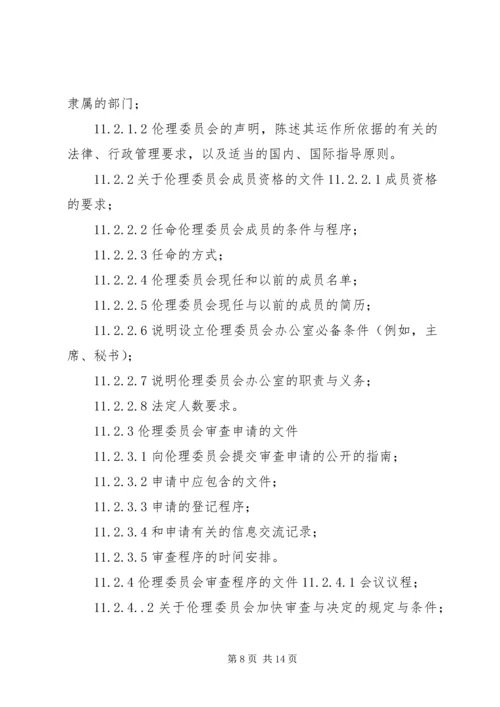 隶属的部门；

11.2.1.2 伦理委员会的声明，陈述其运作所依据的有关的法律、行政管理要求，以及适当的国内、国际指导原则。

11.2.2 关于伦理委员会成员资格的文件 11.2.2.1 成员资格的要求；

11.2.2.2 任命伦理委员会成员的条件与程序；

11.2.2.3 任命的方式；

11.2.2.4 伦理委员会现任和以前的成员名单；

11.2.2.5 伦理委员会现任与以前的成员的简历；

11.2.2.6 说明设立伦理委员会办公室必备条件（例如，主席、秘书）；

11.2.2.7 说明伦理委员会办公室的职责与义务；

11.2.2.8 法定人数要求。

11.2.3 伦理委员会审查申请的文件

11.2.3.1 向伦理委员会提交审查申请的公开的指南；

11.2.3.2 申请中应包含的文件；

11.2.3.3 申请的登记程序；

11.2.3.4 和申请有关的信息交流记录；

11.2.3.5 审查程序的时间安排。

11.2.4 伦理委员会审查程序的文件 11.2.4.1 会议议程；

11.2.4..2 关于伦理委员会加快审查与决定的规定与条件；

第 8 页 共 14 页